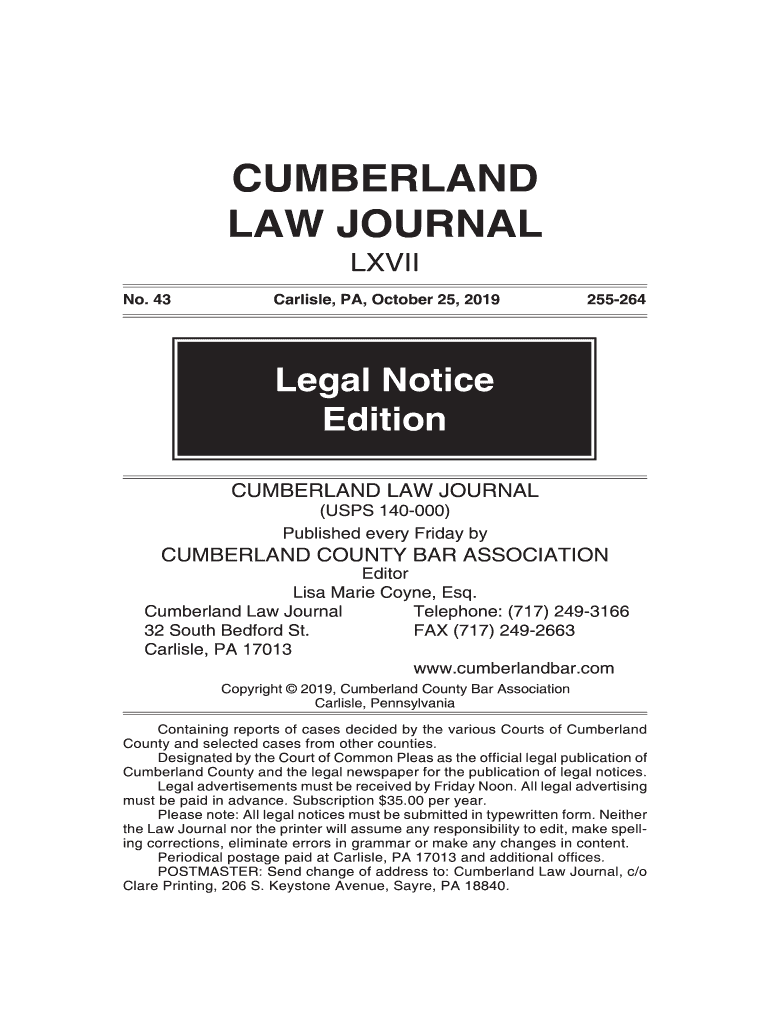 CUMBERLAND
LAW JOURNAL

LXVII

No. 43 Carlisle, PA, October 25, 2019 255-264

Legal Notice
Edition

CUMBERLAND LAW JOURNAL
(USPS 140-000)
Published every Friday by
CUMBERLAND COUNTY BAR ASSOCIATION
Editor
Lisa Marie Coyne, Esq.

Cumberland Law Journal
32 South Bedford St.
Carlisle, PA 17013

Telephone: (717) 249-3166
FAX (717) 249-2663
www.cumberlandbar.com

Copyright © 2019, Cumberland County Bar Association
Carlisle, Pennsylvania

Containing reports of cases decided by the various Courts of Cumberland County and selected cases from other counties.

Designated by the Court of Common Pleas as the official legal publication of Cumberland County and the legal newspaper for the publication of legal notices.

Legal advertisements must be received by Friday Noon. All legal advertising must be paid in advance. Subscription $35.00 per year.

Please note: All legal notices must be submitted in typewritten form. Neither the Law Journal nor the printer will assume any responsibility to edit, make spelling corrections, eliminate errors in grammar or make any changes in content.

Periodical postage paid at Carlisle, PA 17013 and additional offices.

POSTMASTER: Send change of address to: Cumberland Law Journal, c/o Clare Printing, 206 S. Keystone Avenue, Sayre, PA 18840.